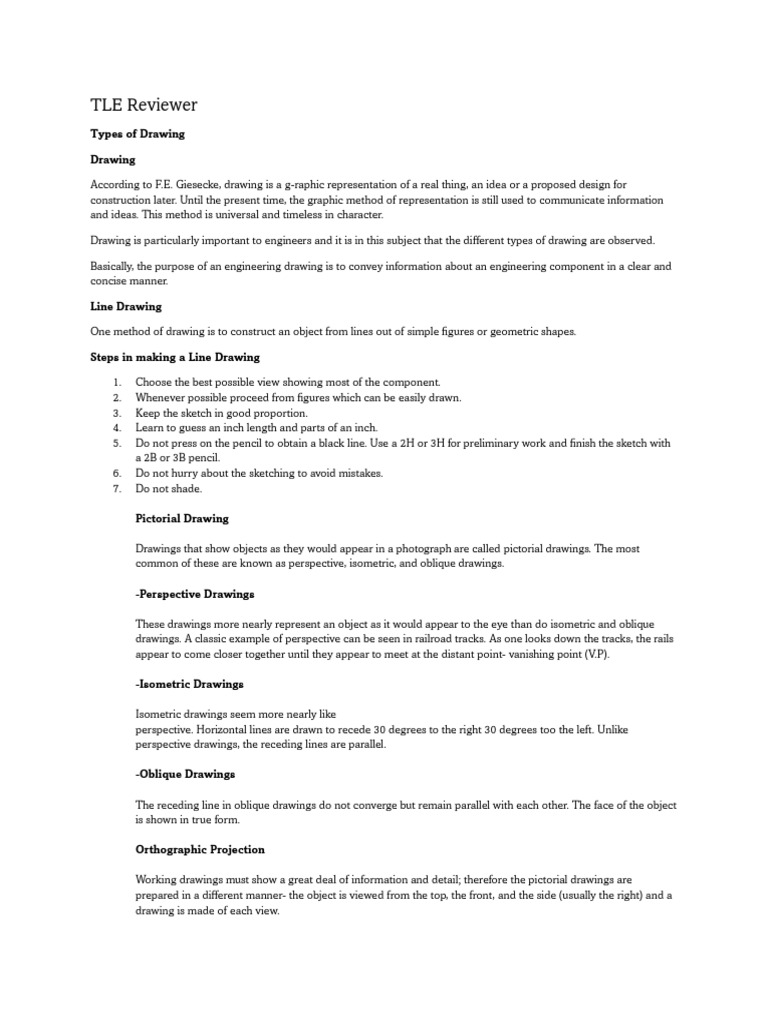 TLE Reviewer

Types of Drawing

Drawing

According to F.E. Giesecke, drawing is a g-raphic representation of a real thing, an idea or a proposed design for construction later. Until the present time, the graphic method of representation is still used to communicate information and ideas. This method is universal and timeless in character.

Drawing is particularly important to engineers and it is in this subject that the different types of drawing are observed.

Basically, the purpose of an engineering drawing is to convey information about an engineering component in a clear and concise manner.

Line Drawing

One method of drawing is to construct an object from lines out of simple figures or geometric shapes.

Steps in making a Line Drawing

1. Choose the best possible view showing most of the component.
2. Whenever possible proceed from figures which can be easily drawn.
3. Keep the sketch in good proportion.
4. Learn to guess an inch length and parts of an inch.
5. Do not press on the pencil to obtain a black line. Use a 2H or 3H for preliminary work and finish the sketch with a 2B or 3B pencil.
6. Do not hurry about the sketching to avoid mistakes.
7. Do not shade.

Pictorial Drawing

Drawings that show objects as they would appear in a photograph are called pictorial drawings. The most common of these are known as perspective, isometric, and oblique drawings.

-Perspective Drawings

These drawings more nearly represent an object as it would appear to the eye than do isometric and oblique drawings. A classic example of perspective can be seen in railroad tracks. As one looks down the tracks, the rails appear to come closer together until they appear to meet at the distant point- vanishing point (V.P).

-Isometric Drawings

Isometric drawings seem more nearly like
perspective. Horizontal lines are drawn to recede 30 degrees to the right 30 degrees too the left. Unlike perspective drawings, the receding lines are parallel.

-Oblique Drawings

The receding line in oblique drawings do not converge but remain parallel with each other. The face of the object is shown in true form.

Orthographic Projection

Working drawings must show a great deal of information and detail; therefore the pictorial drawings are prepared in a different manner- the object is viewed from the top, the front, and the side (usually the right) and a drawing is made of each view.